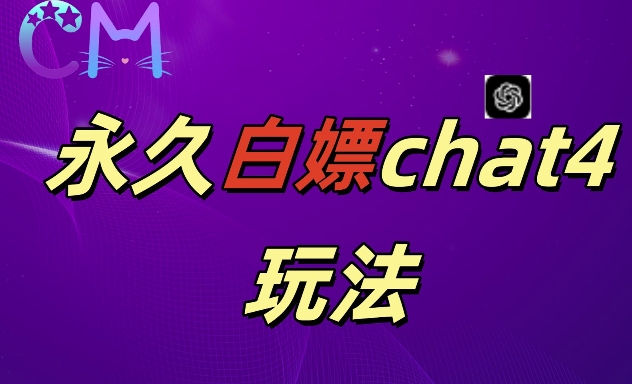 CM

永久白嫖chat4

玩法